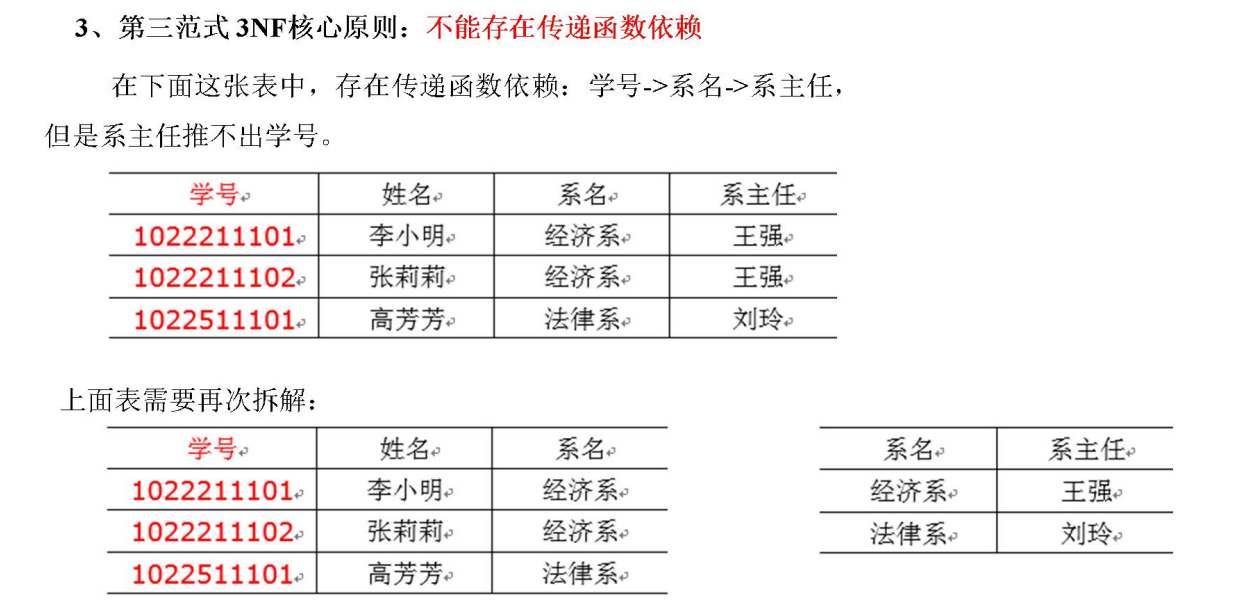 3、第三范式 3NF核心原则：不能存在传递函数依赖

在下面这张表中，存在传递函数依赖：学号->系名->系主任，但是系主任推不出学号。

| 学号 | 姓名 | 系名 | 系主任 |
|---|---|---|---|
| 1022211101 | 李小明 | 经济系 | 王强 |
| 1022211102 | 张莉莉 | 经济系 | 王强 |
| 1022511101 | 高芳芳 | 法律系 | 刘玲 |

上面表需要再次拆解：

| 学号 | 姓名 | 系名 |
|---|---|---|
| 1022211101 | 李小明 | 经济系 |
| 1022211102 | 张莉莉 | 经济系 |
| 1022511101 | 高芳芳 | 法律系 |

| 系名 | 系主任 |
|---|---|
| 经济系 | 王强 |
| 法律系 | 刘玲 |